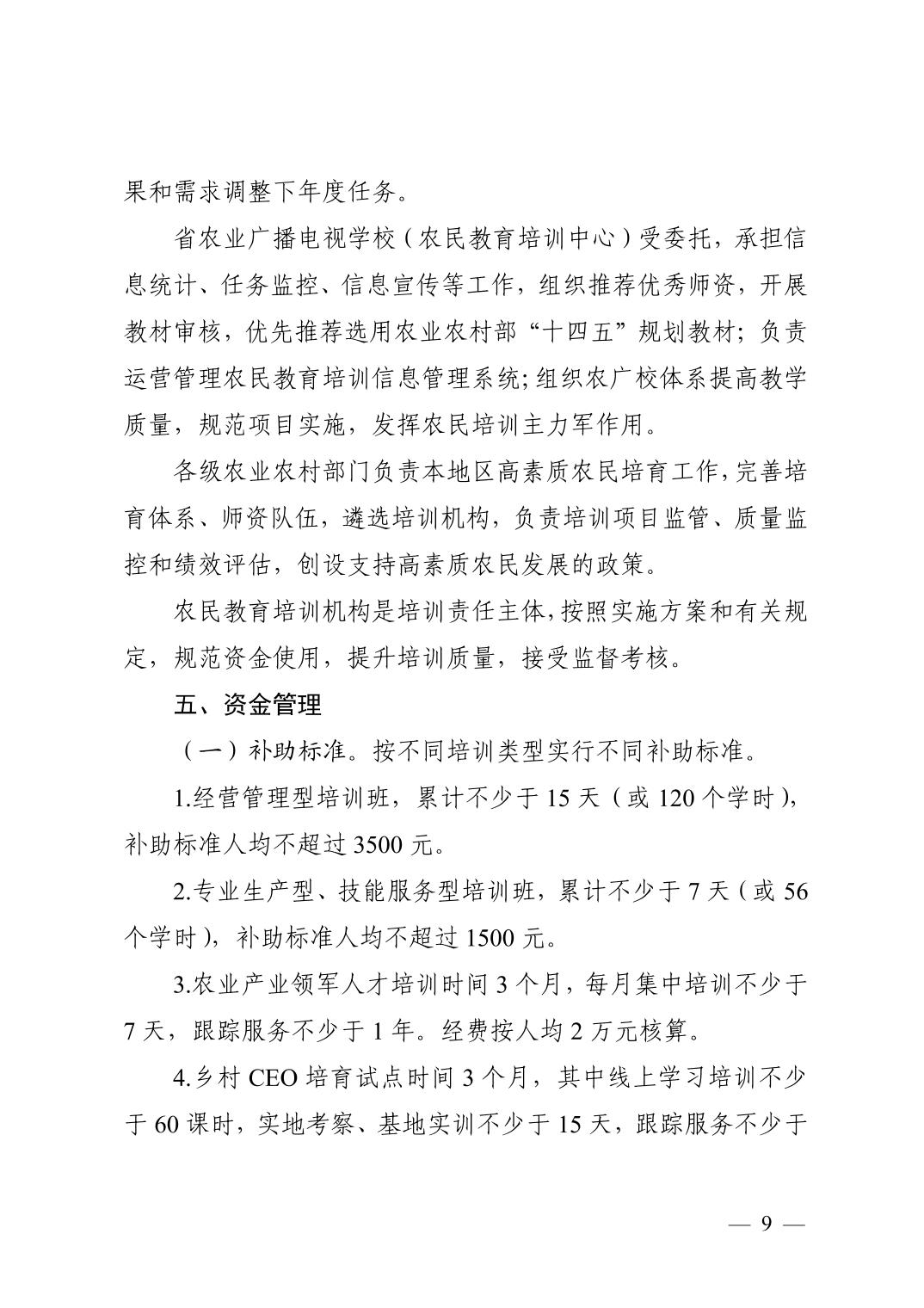 果和需求调整下年度任务。

省农业广播电视学校（农民教育培训中心）受委托，承担信息统计、任务监控、信息宣传等工作，组织推荐优秀师资，开展教材审核，优先推荐选用农业农村部“十四五”规划教材；负责运营管理农民教育培训信息管理系统;组织农广校体系提高教学质量，规范项目实施，发挥农民培训主力军作用。

各级农业农村部门负责本地区高素质农民培育工作，完善培育体系、师资队伍，遴选培训机构，负责培训项目监管、质量监控和绩效评估，创设支持高素质农民发展的政策。

农民教育培训机构是培训责任主体，按照实施方案和有关规定，规范资金使用，提升培训质量，接受监督考核。

五、资金管理

（一）补助标准。按不同培训类型实行不同补助标准。

1.经营管理型培训班，累计不少于 15 天（或 120 个学时），补助标准人均不超过 3500 元。

2.专业生产型、技能服务型培训班，累计不少于 7 天（或 56 个学时），补助标准人均不超过 1500 元。

3.农业产业领军人才培训时间 3 个月，每月集中培训不少于 7 天，跟踪服务不少于 1 年。经费按人均 2 万元核算。

4.乡村 CEO 培育试点时间 3 个月，其中线上学习培训不少于 60 课时，实地考察、基地实训不少于 15 天，跟踪服务不少于

— 9 —